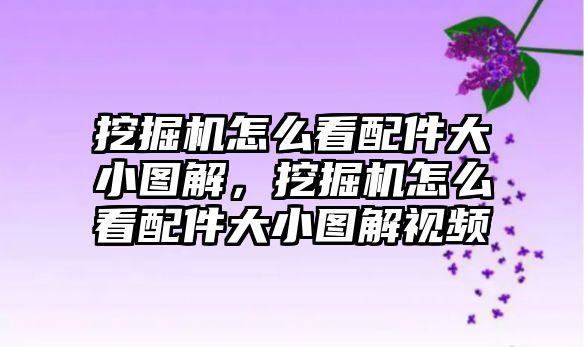 挖掘机怎么看配件大小图解，挖掘机怎么看配件大小图解视频